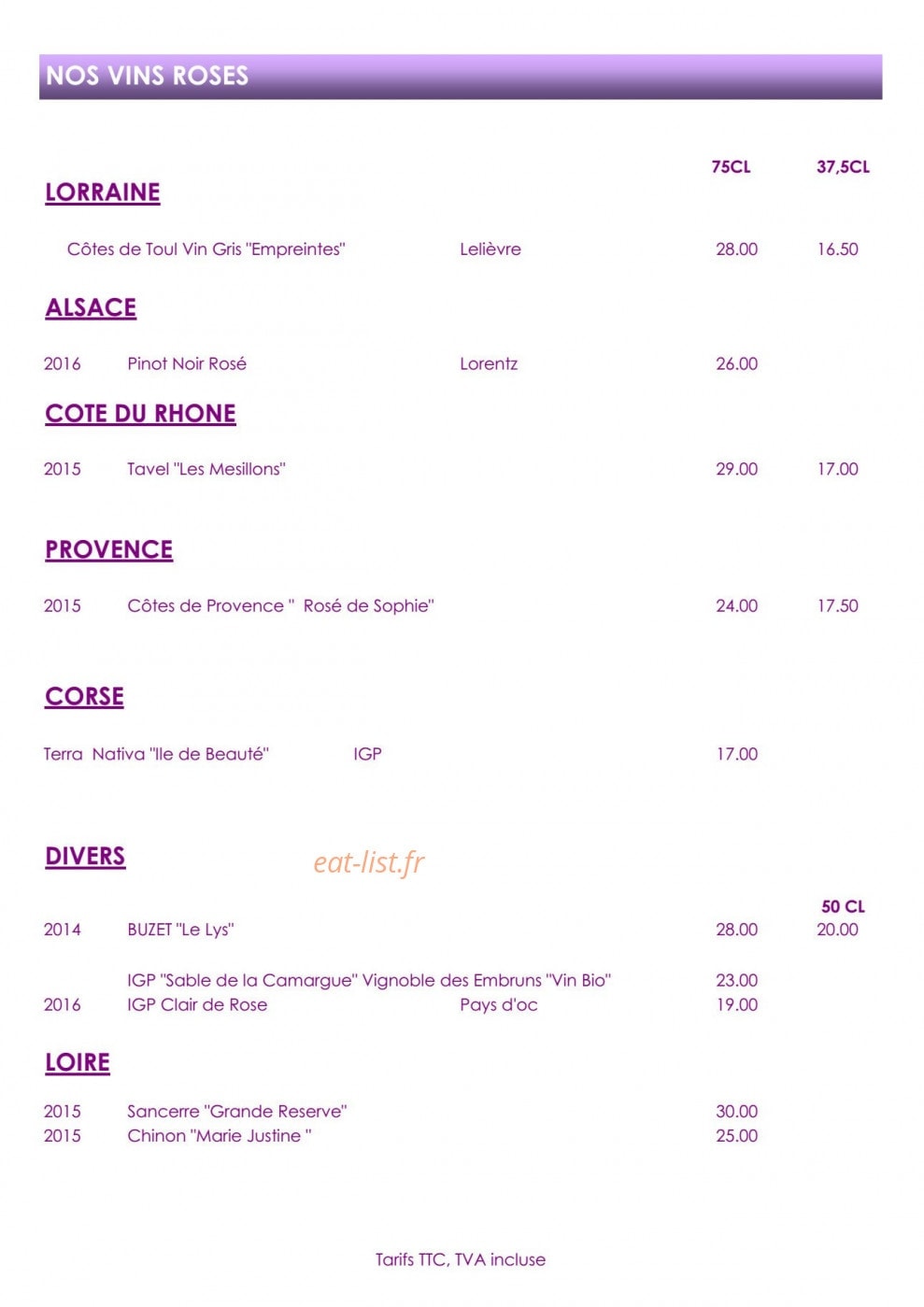 NOS VINS ROSES

75CL 37,5CL

LORRAINE

Côtes de Toul Vin Gris "Empreintes" Lelièvre 28.00 16.50

ALSACE

2016 Pinot Noir Rosé Lorentz 26.00

COTE DU RHONE

2015 Tavel "Les Mesillons" 29.00 17.00

PROVENCE

2015 Côtes de Provence " Rosé de Sophie" 24.00 17.50

CORSE

Terra Nativa "Ile de Beauté" IGP 17.00

DIVERS

eat-list.fr

50 CL

2014 BUZET "Le Lys" 28.00 20.00

IGP "Sable de la Camargue" Vignoble des Embruns "Vin Bio" 23.00
2016 IGP Clair de Rose Pays d'oc 19.00

LOIRE

2015 Sancerre "Grande Reserve" 30.00
2015 Chinon "Marie Justine " 25.00

Tarifs TTC, TVA incluse